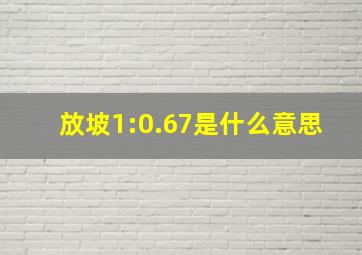 放坡1:0.67是什么意思